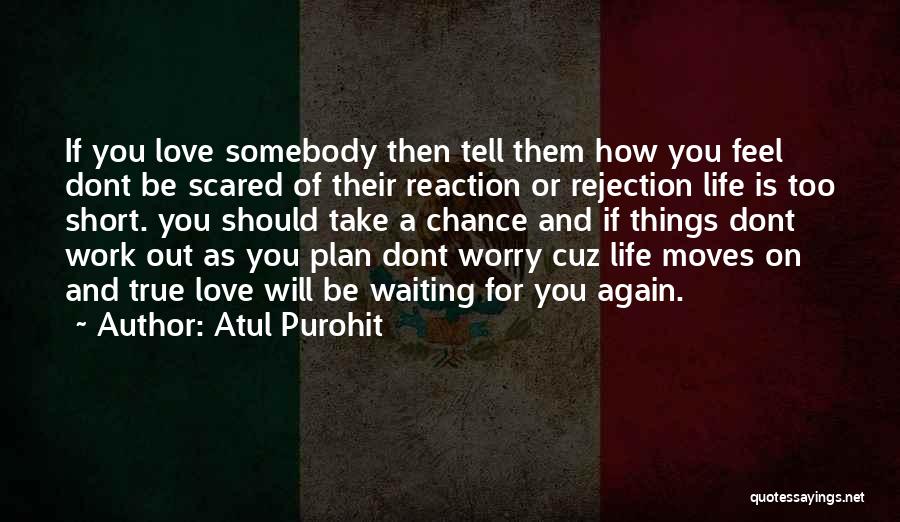 If you love somebody then tell them how you feel dont be scared of their reaction or rejection life is too short. you should take a chance and if things dont work out as you plan dont worry cuz life moves on and true love will be waiting for you again.

~ Author: Atul Purohit

quotessayings.net